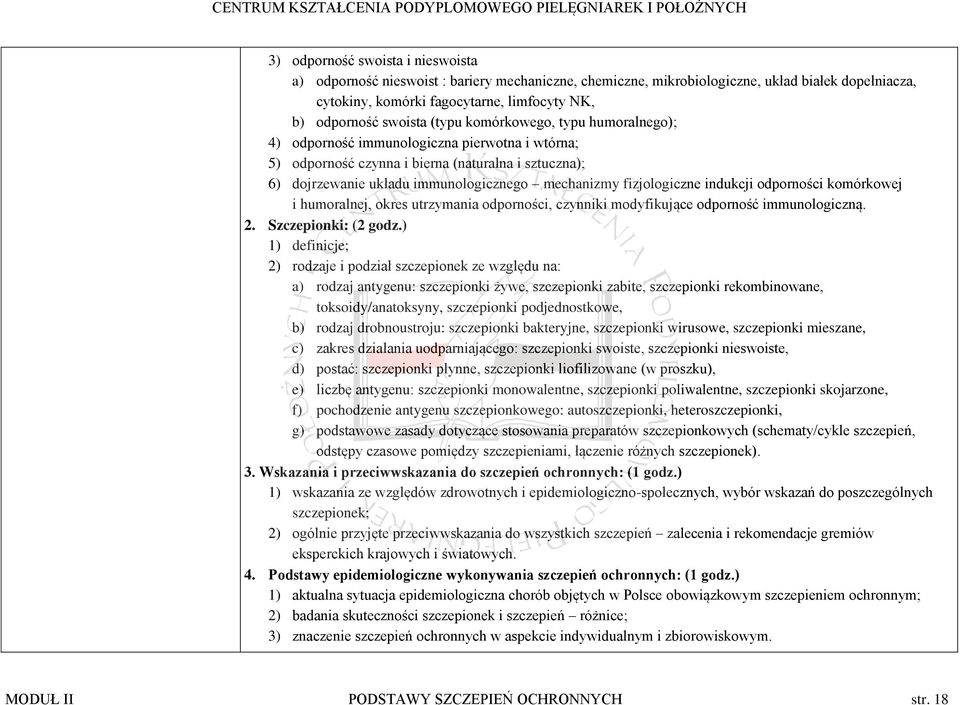 CENTRUM KSZTAŁCENIA PODYPLOMOWEGO PIELĘGNIAREK I POŁOŻNYCH

3) odporność swoista i nieswoista
a) odporność nieswoist : bariery mechaniczne, chemiczne, mikrobiologiczne, układ białek dopełniacza, cytokiny, komórki fagocytarne, limfocyty NK,
b) odporność swoista (typu komórkowego, typu humoralnego);
4) odporność immunologiczna pierwotna i wtórna;
5) odporność czynna i bierna (naturalna i sztuczna);
6) dojrzewanie układu immunologicznego – mechanizmy fizjologiczne indukcji odporności komórkowej i humoralnej, okres utrzymania odporności, czynniki modyfikujące odporność immunologiczną.
2. Szczepionki: (2 godz.)
1) definicje;
2) rodzaje i podział szczepionek ze względu na:
a) rodzaj antygenu: szczepionki żywe, szczepionki zabite, szczepionki rekombinowane, toksoidy/anatoksyny, szczepionki podjednostkowe,
b) rodzaj drobnoustroju: szczepionki bakteryjne, szczepionki wirusowe, szczepionki mieszane,
c) zakres działania uodparniającego: szczepionki swoiste, szczepionki nieswoiste,
d) postać: szczepionki płynne, szczepionki liofilizowane (w proszku),
e) liczbę antygenu: szczepionki monowalentne, szczepionki poliwalentne, szczepionki skojarzone,
f) pochodzenie antygenu szczepionkowego: autoszczepionki, heteroszczepionki,
g) podstawowe zasady dotyczące stosowania preparatów szczepionkowych (schematy/cykle szczepień, odstępy czasowe pomiędzy szczepieniami, łączenie różnych szczepionek).
3. Wskazania i przeciwwskazania do szczepień ochronnych: (1 godz.)
1) wskazania ze względów zdrowotnych i epidemiologiczno-społecznych, wybór wskazań do poszczególnych szczepionek;
2) ogólnie przyjęte przeciwwskazania do wszystkich szczepień – zalecenia i rekomendacje gremiów eksperckich krajowych i światowych.
4. Podstawy epidemiologiczne wykonywania szczepień ochronnych: (1 godz.)
1) aktualna sytuacja epidemiologiczna chorób objętych w Polsce obowiązkowym szczepieniem ochronnym;
2) badania skuteczności szczepionek i szczepień – różnice;
3) znaczenie szczepień ochronnych w aspekcie indywidualnym i zbiorowiskowym.

MODUŁ II PODSTAWY SZCZEPIEŃ OCHRONNYCH str. 18